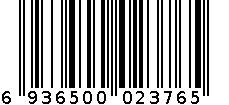 6 936500 023765